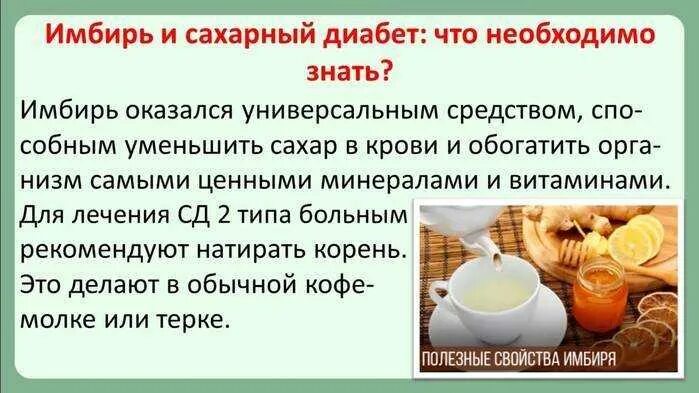 Имбирь и сахарный диабет: что необходимо знать?

Имбирь оказался универсальным средством, способным уменьшить сахар в крови и обогатить организм самыми ценными минералами и витаминами. Для лечения СД 2 типа больным рекомендуют натирать корень. Это делают в обычной кофемолке или терке.

ПОЛЕЗНЫЕ СВОЙСТВА ИМБИРЯ